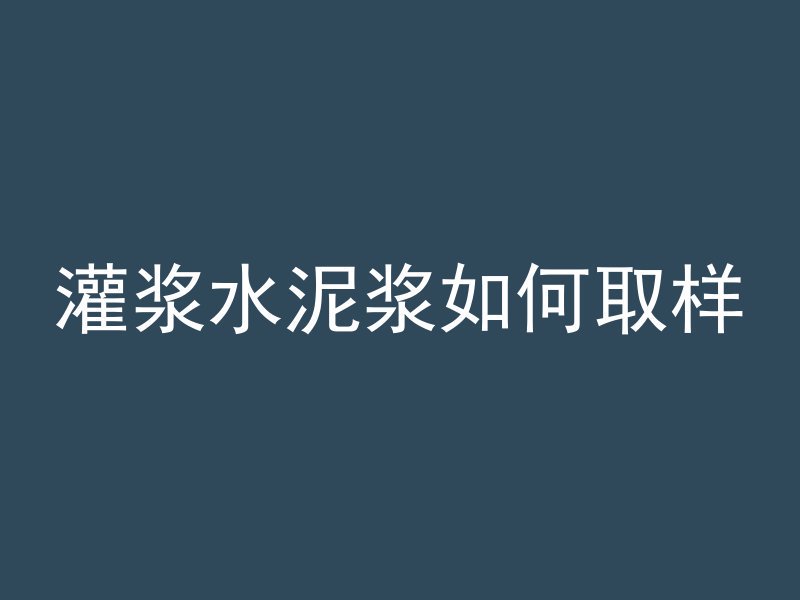 灌浆水泥浆如何取样